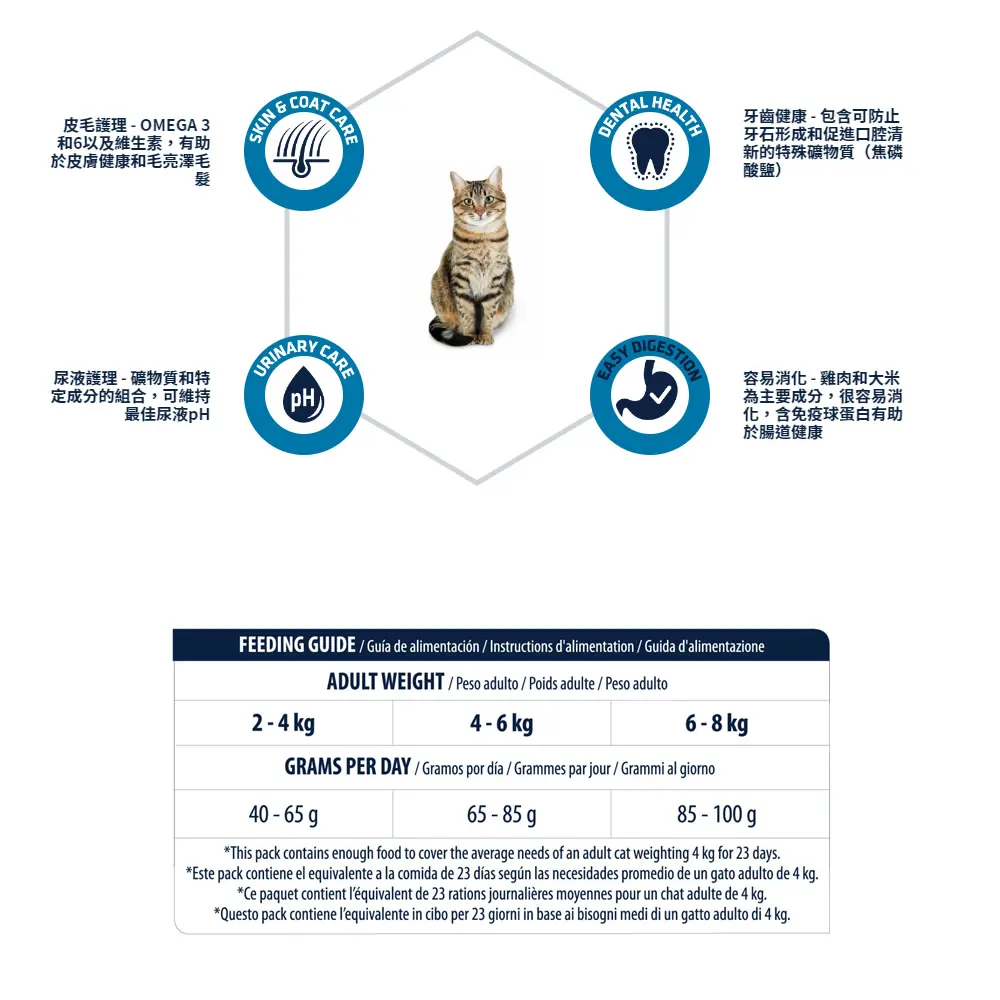 皮毛護理 - OMEGA 3和6以及維生素，有助於皮膚健康和毛亮澤毛髮

SKIN & COAT CARE

DENTAL HEALTH

牙齒健康 - 包含可防止牙石形成和促進口腔清新的特殊礦物質（焦磷酸鹽）

尿液護理 - 礦物質和特定成分的組合，可維持最佳尿液pH

URINARY CARE

pH

EASY DIGESTION

容易消化 - 雞肉和大米為主要成分，很容易消化，含免疫球蛋白有助於腸道健康

FEEDING GUIDE / Guía de alimentación / Instructions d'alimentation / Guida d'alimentazione

ADULT WEIGHT / Peso adulto / Poids adulte / Peso adulto

| 2 - 4 kg | 4 - 6 kg | 6 - 8 kg |
|---|---|---|

GRAMS PER DAY / Gramos por día / Grammes par jour / Grammi al giorno

| 40 - 65 g | 65 - 85 g | 85 - 100 g |
|---|---|---|

*This pack contains enough food to cover the average needs of an adult cat weighting 4 kg for 23 days.
*Este pack contiene el equivalente a la comida de 23 días según las necesidades promedio de un gato adulto de 4 kg.
*Ce paquet contient l'équivalent de 23 rations journalières moyennes pour un chat adulte de 4 kg.
*Questo pack contiene l'equivalente in cibo per 23 giorni in base ai bisogni medi di un gatto adulto di 4 kg.